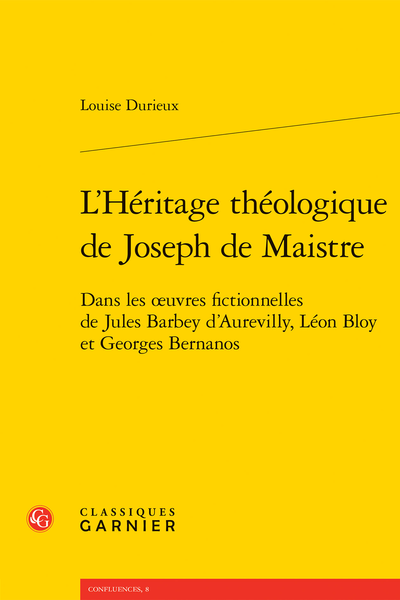 Louise Durieux

L'Héritage théologique de Joseph de Maistre

Dans les œuvres fictionnelles de Jules Barbey d'Aurevilly, Léon Bloy et Georges Bernanos

CG

CLASSIQUES
GARNIER

CONFLUENCES, 8